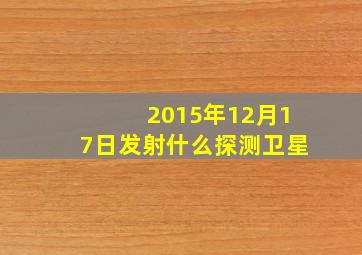 2015年12月17日发射什么探测卫星